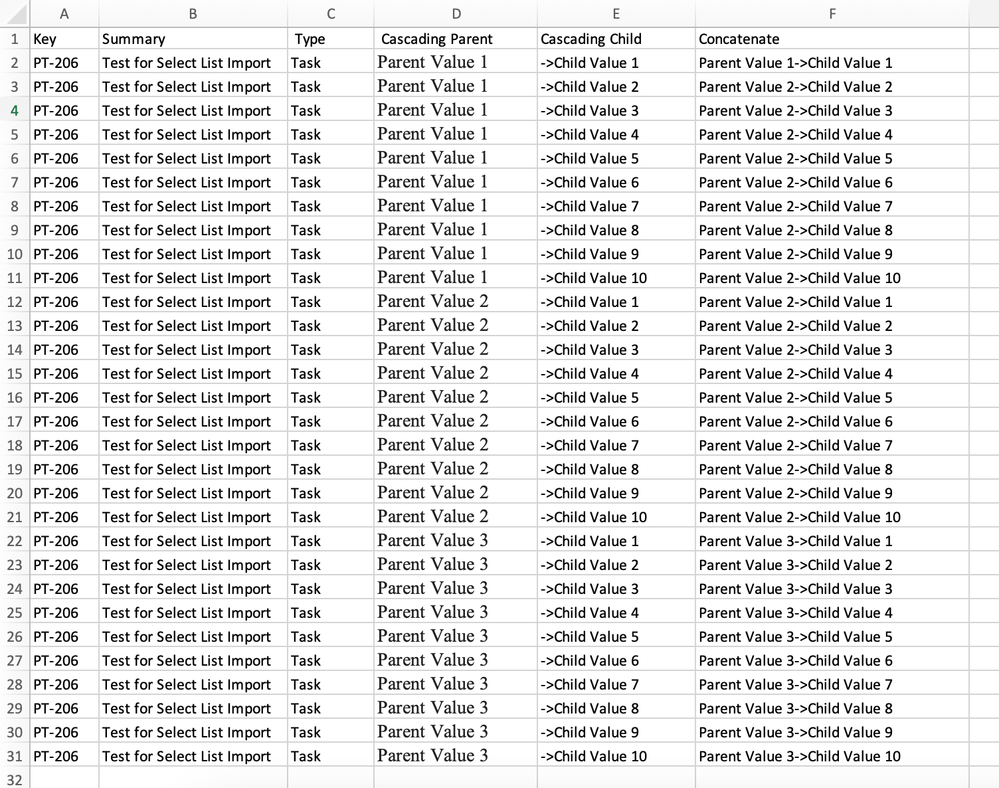 | | A | B | C | D | E | F |
|---|---|---|---|---|---|---|
| 1 | Key | Summary | Type | Cascading Parent | Cascading Child | Concatenate |
| 2 | PT-206 | Test for Select List Import | Task | Parent Value 1 | ->Child Value 1 | Parent Value 1->Child Value 1 |
| 3 | PT-206 | Test for Select List Import | Task | Parent Value 1 | ->Child Value 2 | Parent Value 2->Child Value 2 |
| 4 | PT-206 | Test for Select List Import | Task | Parent Value 1 | ->Child Value 3 | Parent Value 2->Child Value 3 |
| 5 | PT-206 | Test for Select List Import | Task | Parent Value 1 | ->Child Value 4 | Parent Value 2->Child Value 4 |
| 6 | PT-206 | Test for Select List Import | Task | Parent Value 1 | ->Child Value 5 | Parent Value 2->Child Value 5 |
| 7 | PT-206 | Test for Select List Import | Task | Parent Value 1 | ->Child Value 6 | Parent Value 2->Child Value 6 |
| 8 | PT-206 | Test for Select List Import | Task | Parent Value 1 | ->Child Value 7 | Parent Value 2->Child Value 7 |
| 9 | PT-206 | Test for Select List Import | Task | Parent Value 1 | ->Child Value 8 | Parent Value 2->Child Value 8 |
| 10 | PT-206 | Test for Select List Import | Task | Parent Value 1 | ->Child Value 9 | Parent Value 2->Child Value 9 |
| 11 | PT-206 | Test for Select List Import | Task | Parent Value 1 | ->Child Value 10 | Parent Value 2->Child Value 10 |
| 12 | PT-206 | Test for Select List Import | Task | Parent Value 2 | ->Child Value 1 | Parent Value 2->Child Value 1 |
| 13 | PT-206 | Test for Select List Import | Task | Parent Value 2 | ->Child Value 2 | Parent Value 2->Child Value 2 |
| 14 | PT-206 | Test for Select List Import | Task | Parent Value 2 | ->Child Value 3 | Parent Value 2->Child Value 3 |
| 15 | PT-206 | Test for Select List Import | Task | Parent Value 2 | ->Child Value 4 | Parent Value 2->Child Value 4 |
| 16 | PT-206 | Test for Select List Import | Task | Parent Value 2 | ->Child Value 5 | Parent Value 2->Child Value 5 |
| 17 | PT-206 | Test for Select List Import | Task | Parent Value 2 | ->Child Value 6 | Parent Value 2->Child Value 6 |
| 18 | PT-206 | Test for Select List Import | Task | Parent Value 2 | ->Child Value 7 | Parent Value 2->Child Value 7 |
| 19 | PT-206 | Test for Select List Import | Task | Parent Value 2 | ->Child Value 8 | Parent Value 2->Child Value 8 |
| 20 | PT-206 | Test for Select List Import | Task | Parent Value 2 | ->Child Value 9 | Parent Value 2->Child Value 9 |
| 21 | PT-206 | Test for Select List Import | Task | Parent Value 2 | ->Child Value 10 | Parent Value 2->Child Value 10 |
| 22 | PT-206 | Test for Select List Import | Task | Parent Value 3 | ->Child Value 1 | Parent Value 3->Child Value 1 |
| 23 | PT-206 | Test for Select List Import | Task | Parent Value 3 | ->Child Value 2 | Parent Value 3->Child Value 2 |
| 24 | PT-206 | Test for Select List Import | Task | Parent Value 3 | ->Child Value 3 | Parent Value 3->Child Value 3 |
| 25 | PT-206 | Test for Select List Import | Task | Parent Value 3 | ->Child Value 4 | Parent Value 3->Child Value 4 |
| 26 | PT-206 | Test for Select List Import | Task | Parent Value 3 | ->Child Value 5 | Parent Value 3->Child Value 5 |
| 27 | PT-206 | Test for Select List Import | Task | Parent Value 3 | ->Child Value 6 | Parent Value 3->Child Value 6 |
| 28 | PT-206 | Test for Select List Import | Task | Parent Value 3 | ->Child Value 7 | Parent Value 3->Child Value 7 |
| 29 | PT-206 | Test for Select List Import | Task | Parent Value 3 | ->Child Value 8 | Parent Value 3->Child Value 8 |
| 30 | PT-206 | Test for Select List Import | Task | Parent Value 3 | ->Child Value 9 | Parent Value 3->Child Value 9 |
| 31 | PT-206 | Test for Select List Import | Task | Parent Value 3 | ->Child Value 10 | Parent Value 3->Child Value 10 |
| 32 | | | | | | |